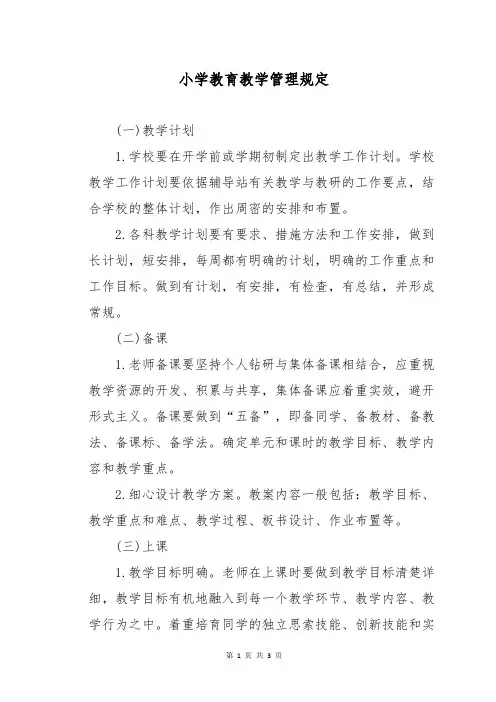 小学教育教学管理规定

(一)教学计划

1.学校要在开学前或学期初制定出教学工作计划。学校教学工作计划要依据辅导站有关教学与教研的工作要点，结合学校的整体计划，作出周密的安排和布置。

2.各科教学计划要有要求、措施方法和工作安排，做到长计划，短安排，每周都有明确的计划，明确的工作重点和工作目标。做到有计划，有安排，有检查，有总结，并形成常规。

(二)备课

1.老师备课要坚持个人钻研与集体备课相结合，应重视教学资源的开发、积累与共享，集体备课应着重实效，避开形式主义。备课要做到“五备”，即备同学、备教材、备教法、备课标、备学法。确定单元和课时的教学目标、教学内容和教学重点。

2.细心设计教学方案。教案内容一般包括：教学目标、教学重点和难点、教学过程、板书设计、作业布置等。

(三)上课

1.教学目标明确。老师在上课时要做到教学目标清楚详细，教学目标有机地融入到每一个教学环节、教学内容、教学行为之中。着重培育同学的独立思索技能、创新技能和实

第 1 页 共 3 页